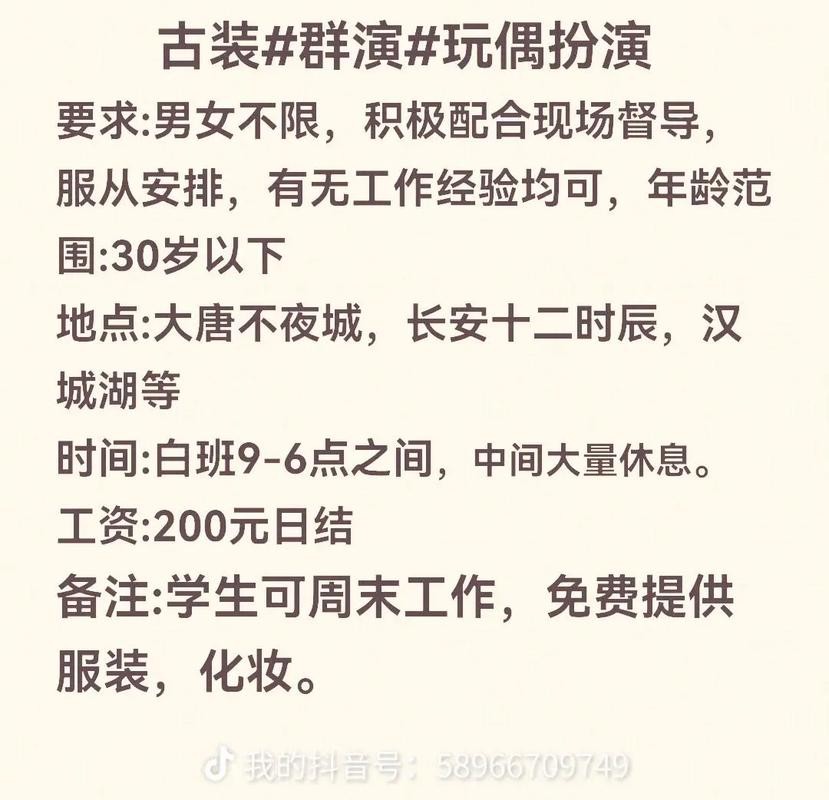 古装#群演#玩偶扮演

要求:男女不限，积极配合现场督导，服从安排，有无工作经验均可，年龄范围:30岁以下

地点:大唐不夜城，长安十二时辰，汉城湖等

时间:白班9-6点之间，中间大量休息。

工资:200元日结

备注:学生可周末工作，免费提供服装，化妆。

我的抖音号：58966709749